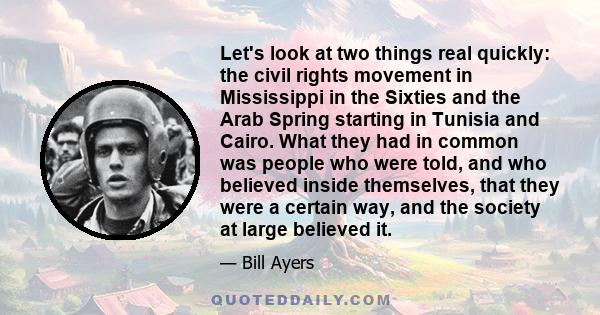 Let's look at two things real quickly: the civil rights movement in Mississippi in the Sixties and the Arab Spring starting in Tunisia and Cairo. What they had in common was people who were told, and who believed inside themselves, that they were a certain way, and the society at large believed it.

— Bill Ayers

QUOTEDDAILY.COM